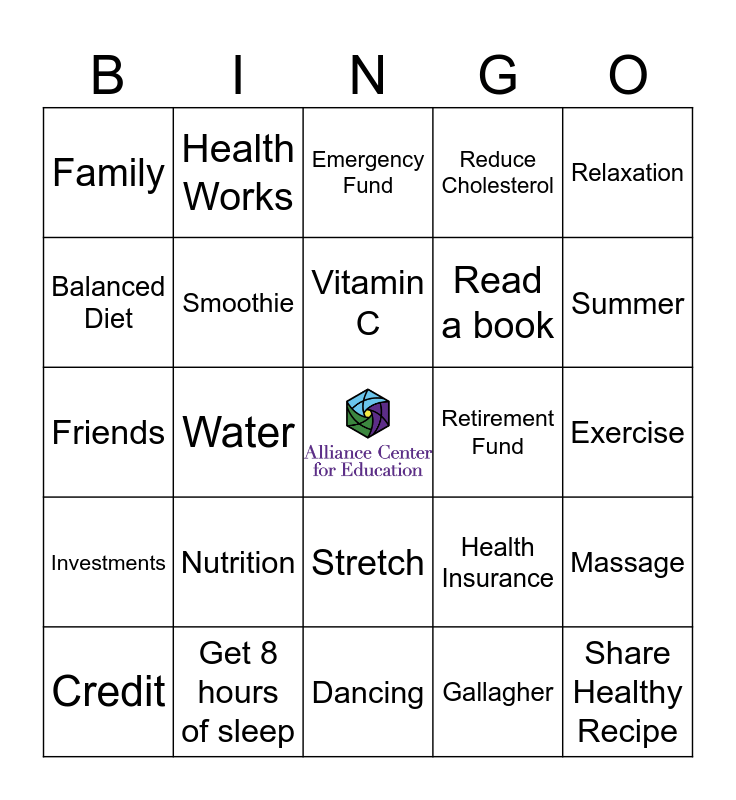 | B | I | N | G | O |
|---|---|---|---|---|
| Family | Health Works | Emergency Fund | Reduce Cholesterol | Relaxation |
| Balanced Diet | Smoothie | Vitamin C | Read a book | Summer |
| Friends | Water | Alliance Center for Education | Retirement Fund | Exercise |
| Investments | Nutrition | Stretch | Health Insurance | Massage |
| Credit | Get 8 hours of sleep | Dancing | Gallagher | Share Healthy Recipe |